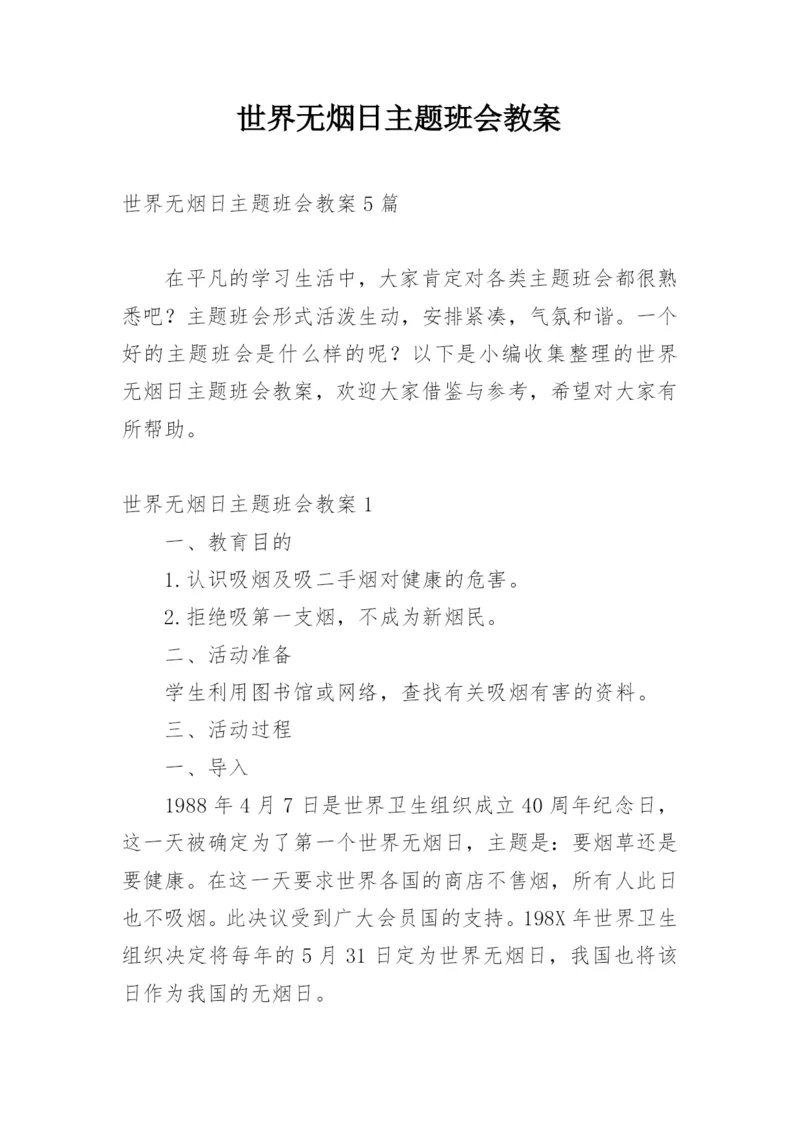 世界无烟日主题班会教案

世界无烟日主题班会教案5篇

在平凡的学习生活中，大家肯定对各类主题班会都很熟悉吧？主题班会形式活泼生动，安排紧凑，气氛和谐。一个好的主题班会是什么样的呢？以下是小编收集整理的世界无烟日主题班会教案，欢迎大家借鉴与参考，希望对大家有所帮助。

世界无烟日主题班会教案1

一、教育目的

1.认识吸烟及吸二手烟对健康的危害。

2.拒绝吸第一支烟，不成为新烟民。

二、活动准备

学生利用图书馆或网络，查找有关吸烟有害的资料。

三、活动过程

一、导入

1988年4月7日是世界卫生组织成立40周年纪念日，这一天被确定为了第一个世界无烟日，主题是：要烟草还是要健康。在这一天要求世界各国的商店不售烟，所有人此日也不吸烟。此决议受到广大会员国的支持。198X年世界卫生组织决定将每年的5月31日定为世界无烟日，我国也将该日作为我国的无烟日。